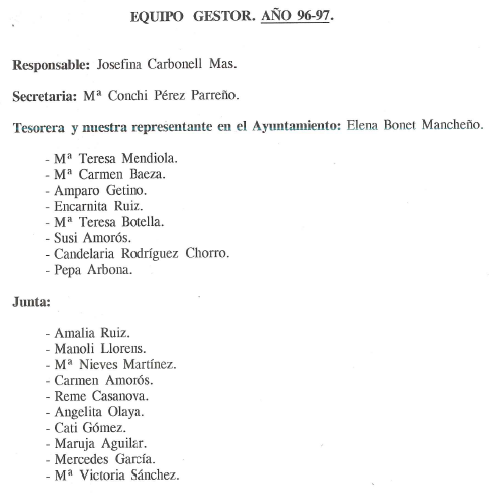 EQUIPO GESTOR. AÑO 96-97.

Responsable: Josefina Carbonell Mas.

Secretaria: Mª Conchi Pérez Parreño.

Tesorera y nuestra representante en el Ayuntamiento: Elena Bonet Mancheño.

- Mª Teresa Mendiola.
- Mª Carmen Baeza.
- Amparo Getino.
- Encarnita Ruiz.
- Mª Teresa Botella.
- Susi Amorós.
- Candelaria Rodríguez Chorro.
- Pepa Arbona.

Junta:

- Amalia Ruiz.
- Manoli Llorens.
- Mª Nieves Martínez.
- Carmen Amorós.
- Reme Casanova.
- Angelita Olaya.
- Cati Gómez.
- Maruja Aguilar.
- Mercedes García.
- Mª Victoria Sánchez.